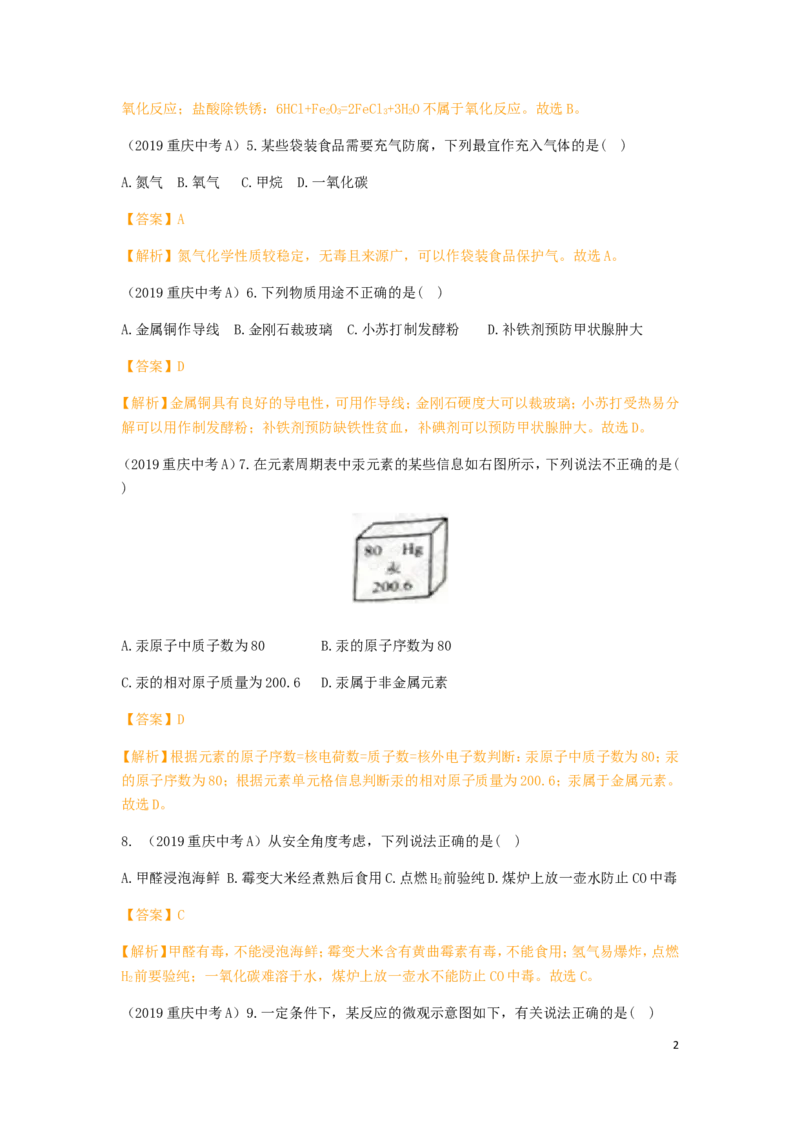 氧化反应；盐酸除铁锈：$6HCl+Fe_2O_3=2FeCl_3+3H_2O$ 不属于氧化反应。故选 B。

（2019 重庆中考 A）5. 某些袋装食品需要充气防腐，下列最宜作充入气体的是（ ）

A. 氮气 B. 氧气 C. 甲烷 D. 一氧化碳

【答案】A

【解析】氮气化学性质较稳定，无毒且来源广，可以作袋装食品保护气。故选 A。

（2019 重庆中考 A）6. 下列物质用途不正确的是（ ）

A. 金属铜作导线 B. 金刚石裁玻璃 C. 小苏打制发酵粉 D. 补铁剂预防甲状腺肿大

【答案】D

【解析】金属铜具有良好的导电性，可用作导线；金刚石硬度大可以裁玻璃；小苏打受热易分解可以用作制发酵粉；补铁剂预防缺铁性贫血，补碘剂可以预防甲状腺肿大。故选 D。

（2019 重庆中考 A）7. 在元素周期表中汞元素的某些信息如右图所示，下列说法不正确的是（ ）

80 Hg
汞
200.6

A. 汞原子中质子数为 80 B. 汞的原子序数为 80

C. 汞的相对原子质量为 200.6 D. 汞属于非金属元素

【答案】D

【解析】根据元素的原子序数=核电荷数=质子数=核外电子数判断；汞原子中质子数为 80；汞的原子序数为 80；根据元素单元格信息判断汞的相对原子质量为 200.6；汞属于金属元素。故选 D。

8. （2019 重庆中考 A）从安全角度考虑，下列说法正确的是（ ）

A. 甲醛浸泡海鲜 B. 霉变大米经煮熟后食用 C. 点燃 $H_2$ 前验纯 D. 煤炉上放一壶水防止 CO 中毒

【答案】C

【解析】甲醛有毒，不能浸泡海鲜；霉变大米含有黄曲霉素有毒，不能食用；氢气易爆炸，点燃 $H_2$ 前要验纯；一氧化碳难溶于水，煤炉上放一壶水不能防止 CO 中毒。故选 C。

（2019 重庆中考 A）9. 一定条件下，某反应的微观示意图如下，有关说法正确的是（ ）

2